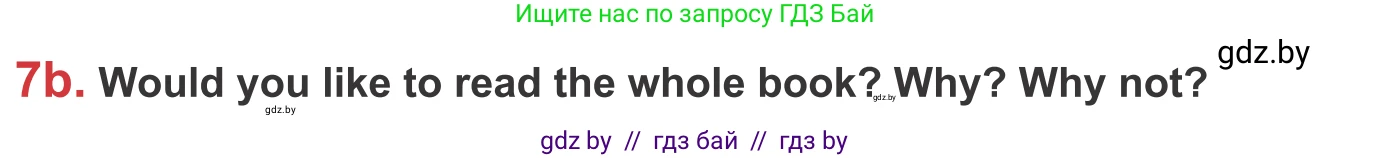 Ищите нас по запросу ГДЗ Бай

gdz.by

7b. Would you like to read the whole book? Why? Why not?

gdz.by

gdz.by

gdz by // гдз бай // гдз by